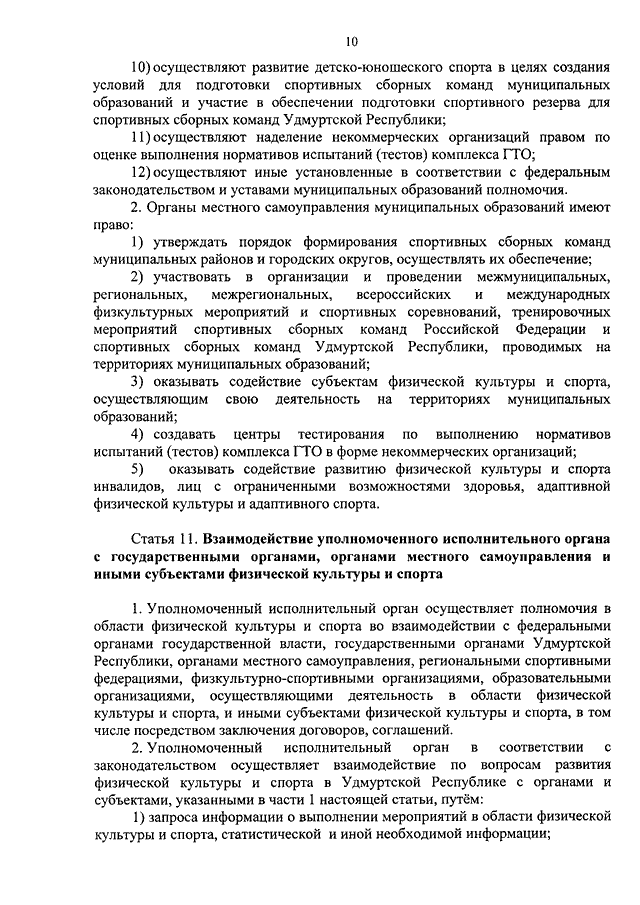 10

10) осуществляют развитие детско-юношеского спорта в целях создания условий для подготовки спортивных сборных команд муниципальных образований и участие в обеспечении подготовки спортивного резерва для спортивных сборных команд Удмуртской Республики;

11) осуществляют наделение некоммерческих организаций правом по оценке выполнения нормативов испытаний (тестов) комплекса ГТО;

12) осуществляют иные установленные в соответствии с федеральным законодательством и уставами муниципальных образований полномочия.

2. Органы местного самоуправления муниципальных образований имеют право:

1) утверждать порядок формирования спортивных сборных команд муниципальных районов и городских округов, осуществлять их обеспечение;

2) участвовать в организации и проведении межмуниципальных, региональных, межрегиональных, всероссийских и международных физкультурных мероприятий и спортивных соревнований, тренировочных мероприятий спортивных сборных команд Российской Федерации и спортивных сборных команд Удмуртской Республики, проводимых на территориях муниципальных образований;

3) оказывать содействие субъектам физической культуры и спорта, осуществляющим свою деятельность на территориях муниципальных образований;

4) создавать центры тестирования по выполнению нормативов испытаний (тестов) комплекса ГТО в форме некоммерческих организаций;

5) оказывать содействие развитию физической культуры и спорта инвалидов, лиц с ограниченными возможностями здоровья, адаптивной физической культуры и адаптивного спорта.

Статья 11. Взаимодействие уполномоченного исполнительного органа с государственными органами, органами местного самоуправления и иными субъектами физической культуры и спорта

1. Уполномоченный исполнительный орган осуществляет полномочия в области физической культуры и спорта во взаимодействии с федеральными органами государственной власти, государственными органами Удмуртской Республики, органами местного самоуправления, региональными спортивными федерациями, физкультурно-спортивными организациями, образовательными организациями, осуществляющими деятельность в области физической культуры и спорта, и иными субъектами физической культуры и спорта, в том числе посредством заключения договоров, соглашений.

2. Уполномоченный исполнительный орган в соответствии с законодательством осуществляет взаимодействие по вопросам развития физической культуры и спорта в Удмуртской Республике с органами и субъектами, указанными в части 1 настоящей статьи, путём:

1) запроса информации о выполнении мероприятий в области физической культуры и спорта, статистической и иной необходимой информации;